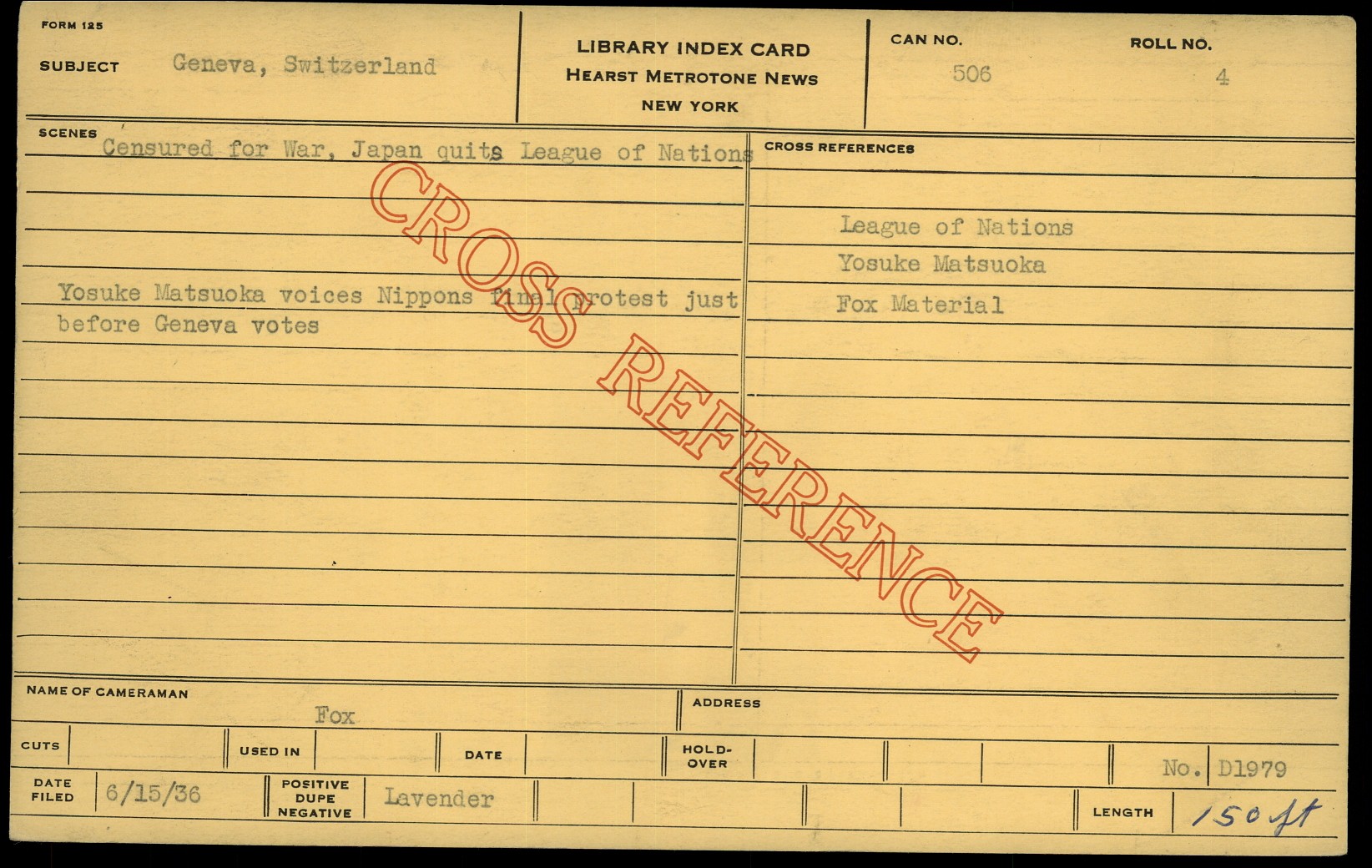 FORM 125

SUBJECT Geneva, Switzerland

LIBRARY INDEX CARD
HEARST METROTONE NEWS
NEW YORK

CAN NO.
506

ROLL NO.
4

SCENES
Censured for War, Japan quits League of Nations

Yosuke Matsuoka voices Nippons final protest just before Geneva votes

CROSS REFERENCES

League of Nations
Yosuke Matsuoka
Fox Material

NAME OF CAMERAMAN
Fox

ADDRESS

CUTS
USED IN
DATE
HOLD-OVER

No. D1979

DATE FILED 6/15/36
POSITIVE DUPE NEGATIVE Lavender

LENGTH 150 ft

CROSS REFERENCE